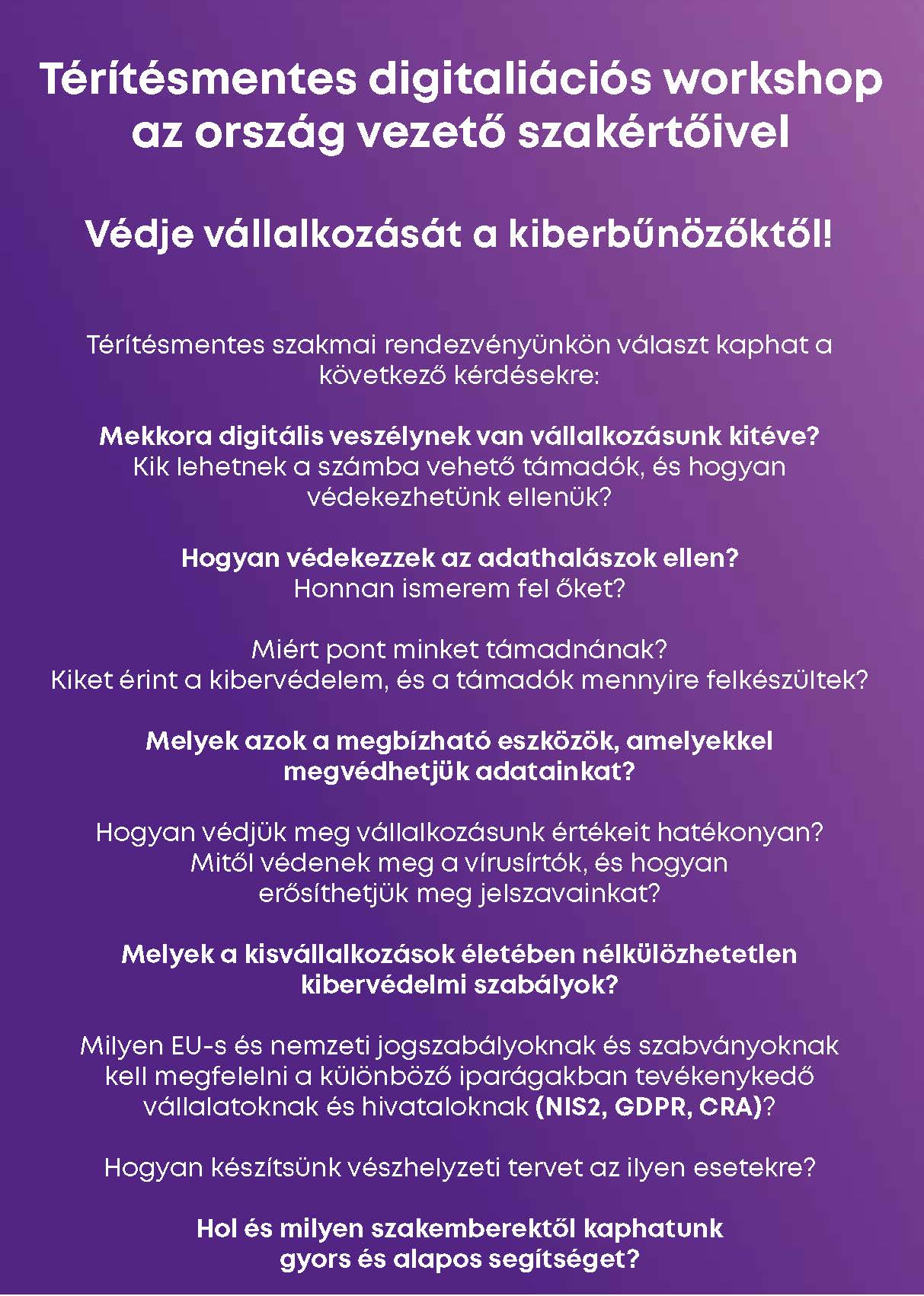 Térítésmentes digitaliációs workshop az ország vezető szakértőivel

Védje vállalkozását a kiberbűnözőktől!

Térítésmentes szakmai rendezvényünkön választ kaphat a következő kérdésekre:

Mekkora digitális veszélynek van vállalkozásunk kitéve?
Kik lehetnek a számba vehető támadók, és hogyan védekezhetünk ellenük?

Hogyan védekezzek az adathalászok ellen?
Honnan ismerem fel őket?

Miért pont minket támadnának?
Kiket érint a kibervédelem, és a támadók mennyire felkészültek?

Melyek azok a megbízható eszközök, amelyekkel megvédhetjük adatainkat?

Hogyan védjük meg vállalkozásunk értékeit hatékonyan?
Mitől védenek meg a vírusírtók, és hogyan erősíthetjük meg jelszavainkat?

Melyek a kisvállalkozások életében nélkülözhetetlen kibervédelmi szabályok?

Milyen EU-s és nemzeti jogszabályoknak és szabványoknak kell megfelelni a különböző iparágakban tevékenykedő vállalatoknak és hivataloknak (NIS2, GDPR, CRA)?

Hogyan készítsünk vészhelyzeti tervet az ilyen esetekre?

Hol és milyen szakemberektől kaphatunk gyors és alapos segítséget?